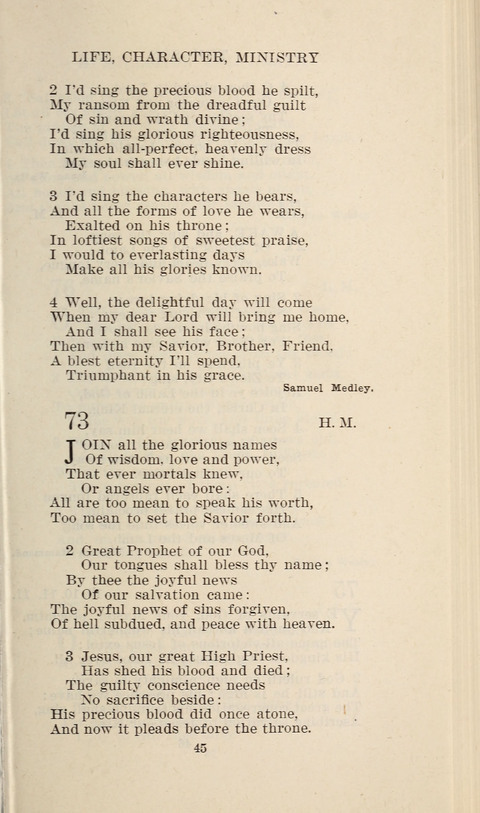 LIFE, CHARACTER, MINISTRY

2 I'd sing the precious blood he spilt,
My ransom from the dreadful guilt
Of sin and wrath divine;
I'd sing his glorious righteousness,
In which all-perfect, heavenly dress
My soul shall ever shine.

3 I'd sing the characters he bears,
And all the forms of love he wears,
Exalted on his throne;
In loftiest songs of sweetest praise,
I would to everlasting days
Make all his glories known.

4 Well, the delightful day will come
When my dear Lord will bring me home,
And I shall see his face;
Then with my Savior, Brother, Friend,
A blest eternity I'll spend,
Triumphant in his grace.

Samuel Medley.

73

H. M.

JOIN all the glorious names
Of wisdom, love and power,
That ever mortals knew,
Or angels ever bore:
All are too mean to speak his worth,
Too mean to set the Savior forth.

2 Great Prophet of our God,
Our tongues shall bless thy name;
By thee the joyful news
Of our salvation came:
The joyful news of sins forgiven,
Of hell subdued, and peace with heaven.

3 Jesus, our great High Priest,
Has shed his blood and died;
The guilty conscience needs
No sacrifice beside:
His precious blood did once atone,
And now it pleads before the throne.

45